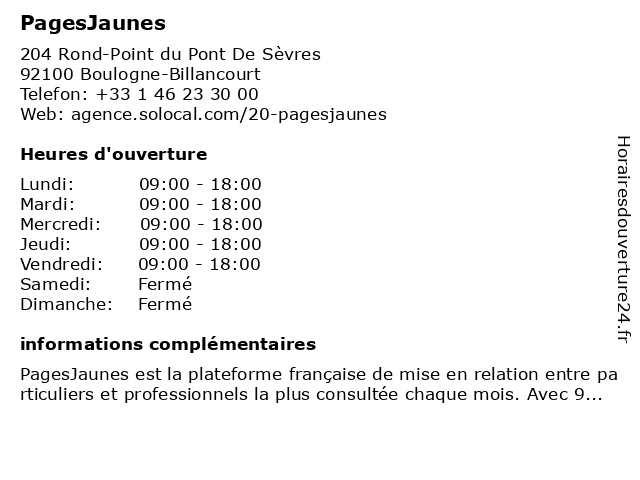 PagesJaunes

204 Rond-Point du Pont De Sèvres
92100 Boulogne-Billancourt
Telefon: +33 1 46 23 30 00
Web: agence.solocal.com/20-pagesjaunes

Heures d'ouverture

Lundi: 09:00 - 18:00
Mardi: 09:00 - 18:00
Mercredi: 09:00 - 18:00
Jeudi: 09:00 - 18:00
Vendredi: 09:00 - 18:00
Samedi: Fermé
Dimanche: Fermé

informations complémentaires

PagesJaunes est la plateforme française de mise en relation entre particuliers et professionnels la plus consultée chaque mois. Avec 9...

Horairesdouverture24.fr